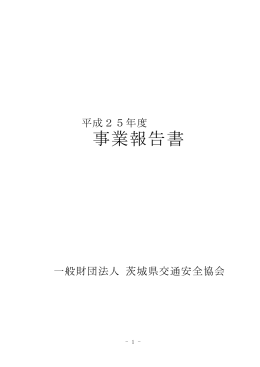 平成２５年度
事業報告書

一般財団法人 茨城県交通安全協会

- 1 -